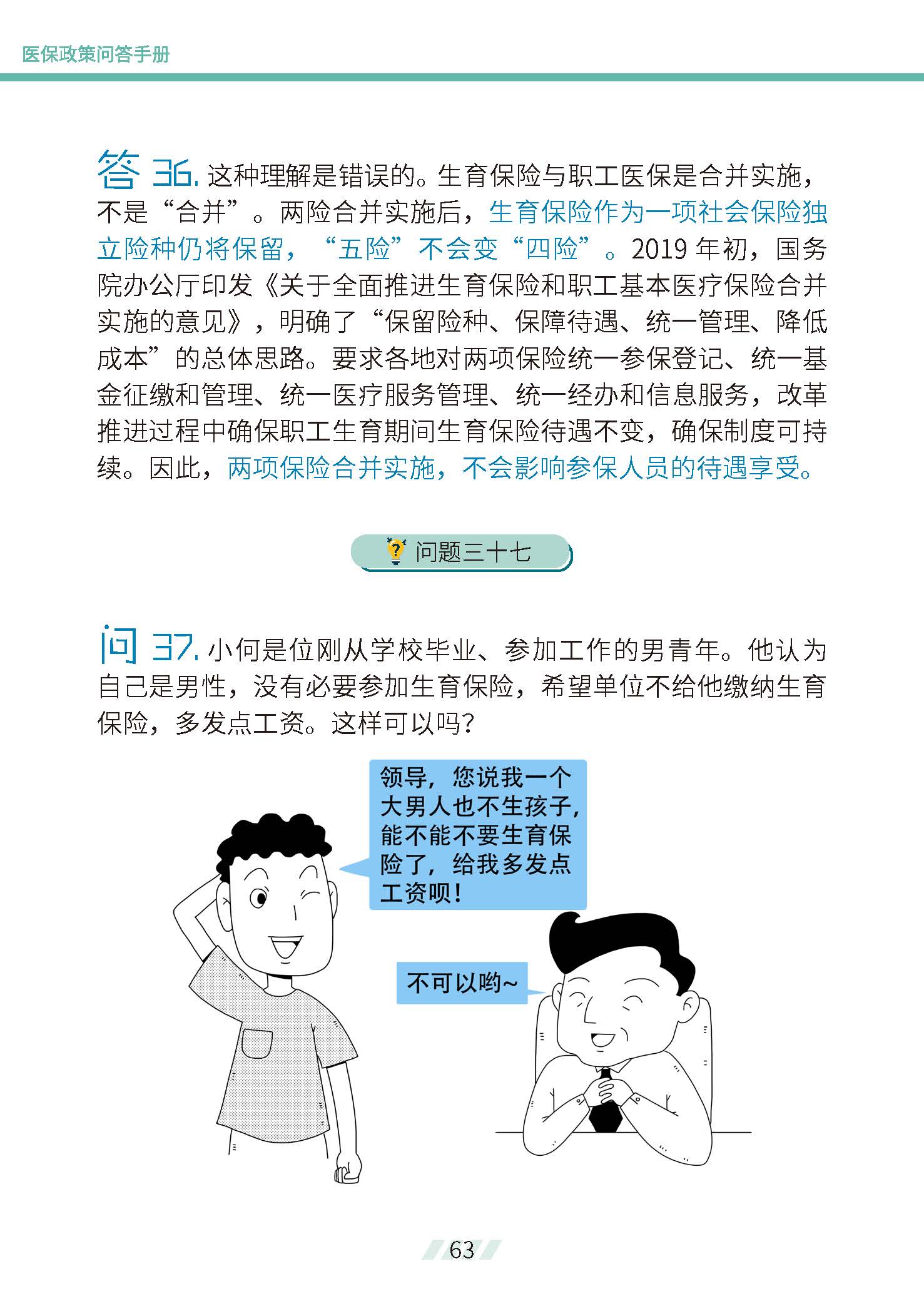 医保政策问答手册

答36.这种理解是错误的。生育保险与职工医保是合并实施，不是“合并”。两险合并实施后，生育保险作为一项社会保险独立险种仍将保留，“五险”不会变“四险”。2019年初，国务院办公厅印发《关于全面推进生育保险和职工基本医疗保险合并实施的意见》，明确了“保留险种、保障待遇、统一管理、降低成本”的总体思路。要求各地对两项保险统一参保登记、统一基金征缴和管理、统一医疗服务管理、统一经办和信息服务，改革推进过程中确保职工生育期间生育保险待遇不变，确保制度可持续。因此，两项保险合并实施，不会影响参保人员的待遇享受。

问题三十七

问37.小何是位刚从学校毕业、参加工作的男青年。他认为自己是男性，没有必要参加生育保险，希望单位不给他缴纳生育保险，多发点工资。这样可以吗？

领导，您说我一个大男人也不生孩子，能不能不要生育保险了，给我多发点工资呗！

不可以哟~

63